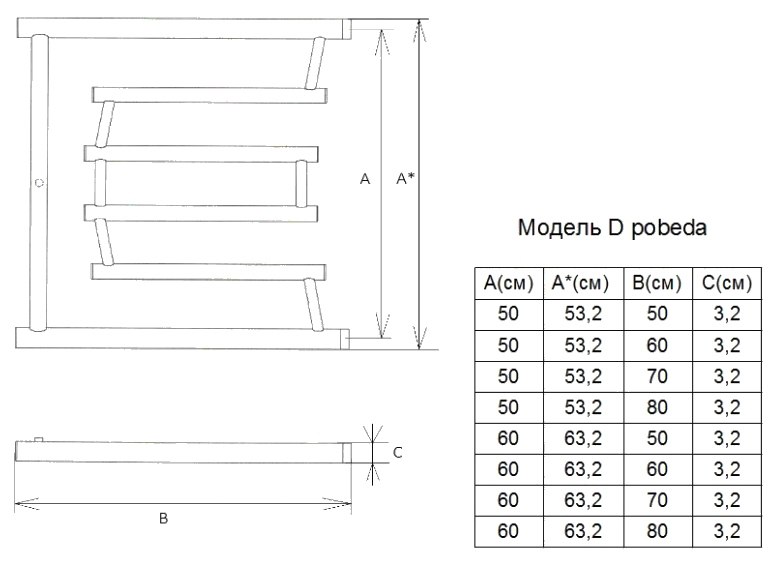 A

A*

C

B

Модель D pobeda

| A(см) | A*(см) | B(см) | C(см) |
|---|---|---|---|
| 50 | 53,2 | 50 | 3,2 |
| 50 | 53,2 | 60 | 3,2 |
| 50 | 53,2 | 70 | 3,2 |
| 50 | 53,2 | 80 | 3,2 |
| 60 | 63,2 | 50 | 3,2 |
| 60 | 63,2 | 60 | 3,2 |
| 60 | 63,2 | 70 | 3,2 |
| 60 | 63,2 | 80 | 3,2 |